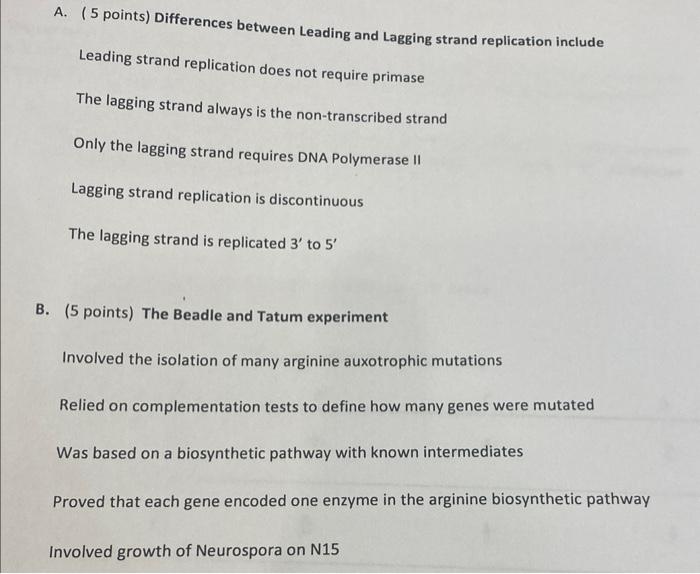 A. ( 5 points) Differences between Leading and Lagging strand replication include

Leading strand replication does not require primase

The lagging strand always is the non-transcribed strand

Only the lagging strand requires DNA Polymerase II

Lagging strand replication is discontinuous

The lagging strand is replicated 3' to 5'

B. (5 points) The Beadle and Tatum experiment

Involved the isolation of many arginine auxotrophic mutations

Relied on complementation tests to define how many genes were mutated

Was based on a biosynthetic pathway with known intermediates

Proved that each gene encoded one enzyme in the arginine biosynthetic pathway

Involved growth of Neurospora on N15